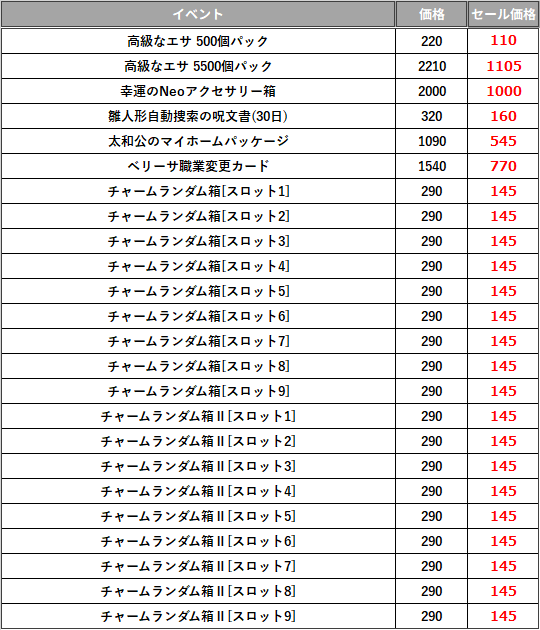 | イベント | 価格 | セール価格 |
|---|---|---|
| 高級なエサ 500個パック | 220 | 110 |
| 高級なエサ 5500個パック | 2210 | 1105 |
| 幸運のNeoアクセサリー箱 | 2000 | 1000 |
| 雛人形自動捜索の呪文書(30日) | 320 | 160 |
| 太和公のマイホームパッケージ | 1090 | 545 |
| ベリーサ職業変更カード | 1540 | 770 |
| チャームランダム箱[スロット1] | 290 | 145 |
| チャームランダム箱[スロット2] | 290 | 145 |
| チャームランダム箱[スロット3] | 290 | 145 |
| チャームランダム箱[スロット4] | 290 | 145 |
| チャームランダム箱[スロット5] | 290 | 145 |
| チャームランダム箱[スロット6] | 290 | 145 |
| チャームランダム箱[スロット7] | 290 | 145 |
| チャームランダム箱[スロット8] | 290 | 145 |
| チャームランダム箱[スロット9] | 290 | 145 |
| チャームランダム箱II[スロット1] | 290 | 145 |
| チャームランダム箱II[スロット2] | 290 | 145 |
| チャームランダム箱II[スロット3] | 290 | 145 |
| チャームランダム箱II[スロット4] | 290 | 145 |
| チャームランダム箱II[スロット5] | 290 | 145 |
| チャームランダム箱II[スロット6] | 290 | 145 |
| チャームランダム箱II[スロット7] | 290 | 145 |
| チャームランダム箱II[スロット8] | 290 | 145 |
| チャームランダム箱II[スロット9] | 290 | 145 |